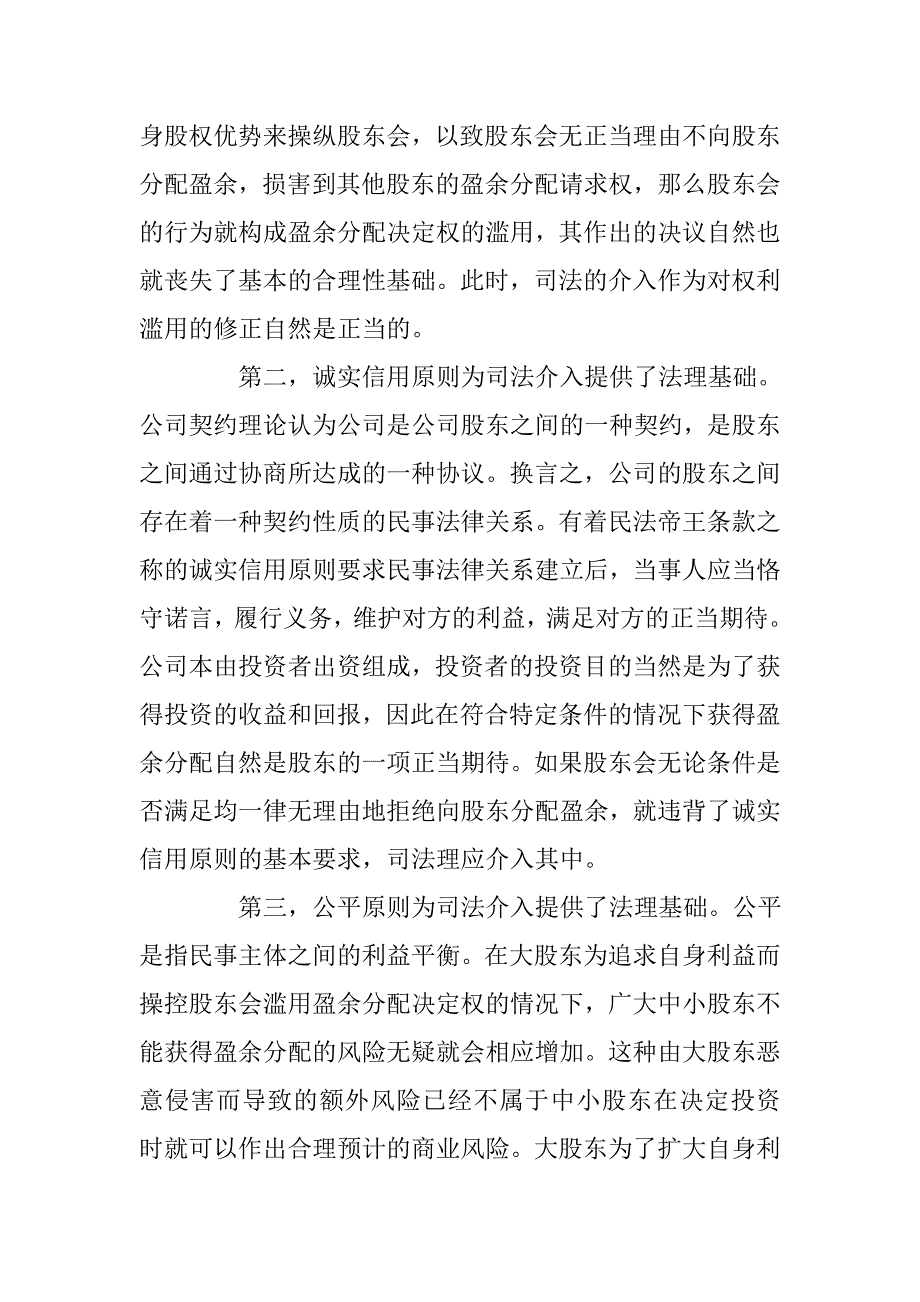 身股权优势来操纵股东会，以致股东会无正当理由不向股东分配盈余，损害到其他股东的盈余分配请求权，那么股东会的行为就构成盈余分配决定权的滥用，其作出的决议自然也就丧失了基本的合理性基础。此时，司法的介入作为对权利滥用的修正自然是正当的。

第二，诚实信用原则为司法介入提供了法理基础。公司契约理论认为公司是公司股东之间的一种契约，是股东之间通过协商所达成的一种协议。换言之，公司的股东之间存在着一种契约性质的民事法律关系。有着民法帝王条款之称的诚实信用原则要求民事法律关系建立后，当事人应当恪守诺言，履行义务，维护对方的利益，满足对方的正当期待。公司本由投资者出资组成，投资者的投资目的当然是为了获得投资的收益和回报，因此在符合特定条件的情况下获得盈余分配自然是股东的一项正当期待。如果股东会无论条件是否满足均一律无理由地拒绝向股东分配盈余，就违背了诚实信用原则的基本要求，司法理应介入其中。

第三，公平原则为司法介入提供了法理基础。公平是指民事主体之间的利益平衡。在大股东为追求自身利益而操控股东会滥用盈余分配决定权的情况下，广大中小股东不能获得盈余分配的风险无疑就会相应增加。这种由大股东恶意侵害而导致的额外风险已经不属于中小股东在决定投资时就可以作出合理预计的商业风险。大股东为了扩大自身利